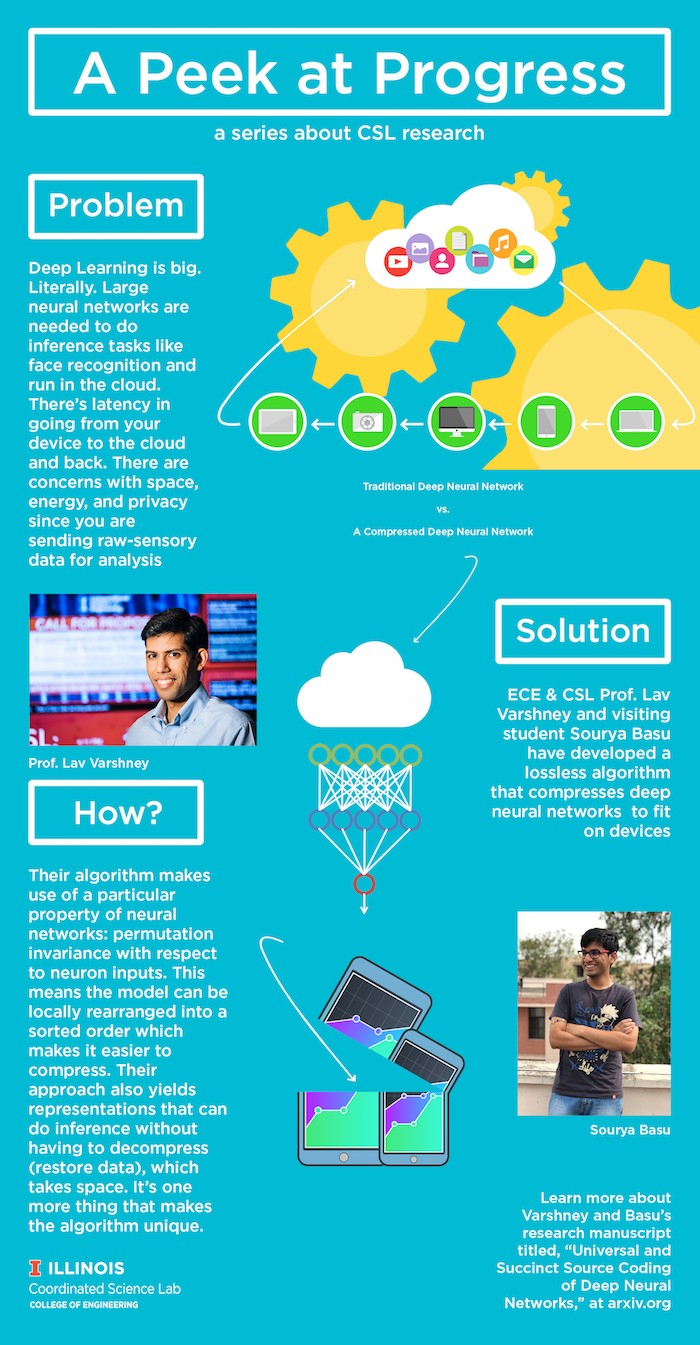 A Peek at Progress

a series about CSL research

Problem

Deep Learning is big. Literally. Large neural networks are needed to do inference tasks like face recognition and run in the cloud. There's latency in going from your device to the cloud and back. There are concerns with space, energy, and privacy since you are sending raw-sensory data for analysis

Traditional Deep Neural Network

vs.

A Compressed Deep Neural Network

Prof. Lav Varshney

Solution

ECE & CSL Prof. Lav Varshney and visiting student Sourya Basu have developed a lossless algorithm that compresses deep neural networks to fit on devices

How?

Their algorithm makes use of a particular property of neural networks: permutation invariance with respect to neuron inputs. This means the model can be locally rearranged into a sorted order which makes it easier to compress. Their approach also yields representations that can do inference without having to decompress (restore data), which takes space. It's one more thing that makes the algorithm unique.

Sourya Basu

Learn more about Varshney and Basu's research manuscript titled, "Universal and Succinct Source Coding of Deep Neural Networks," at arxiv.org

ILLINOIS
Coordinated Science Lab
COLLEGE OF ENGINEERING